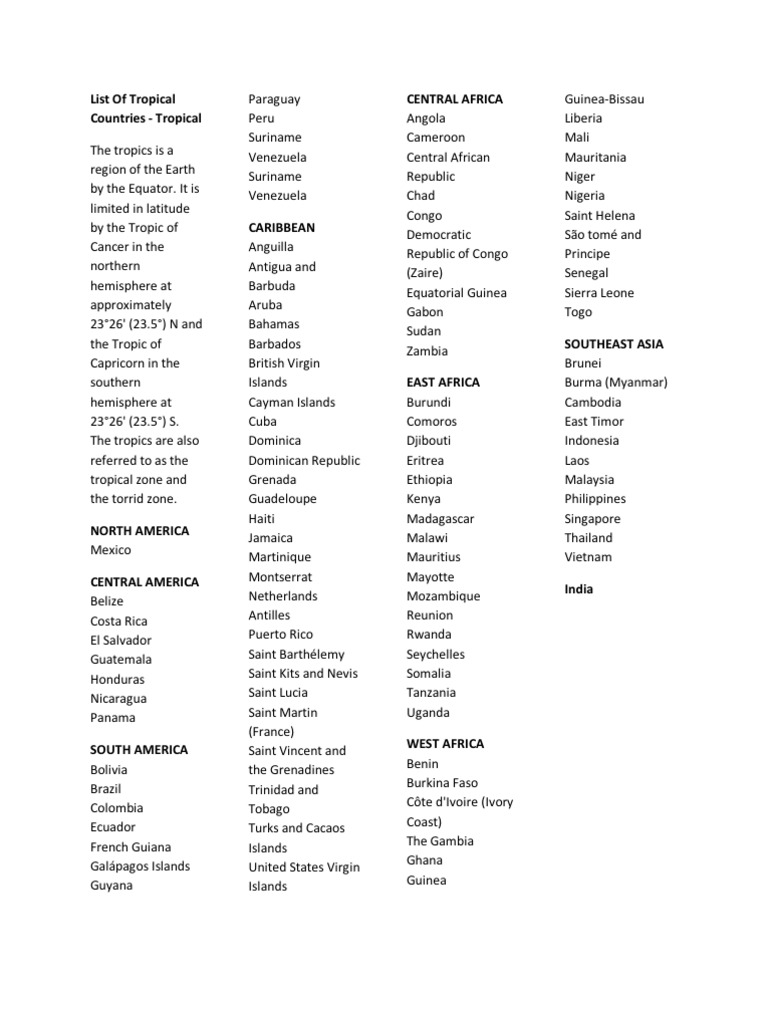 List Of Tropical Countries - Tropical

The tropics is a region of the Earth by the Equator. It is limited in latitude by the Tropic of Cancer in the northern hemisphere at approximately 23°26' (23.5°) N and the Tropic of Capricorn in the southern hemisphere at 23°26' (23.5°) S. The tropics are also referred to as the tropical zone and the torrid zone.

NORTH AMERICA
Mexico

CENTRAL AMERICA
Belize
Costa Rica
El Salvador
Guatemala
Honduras
Nicaragua
Panama

SOUTH AMERICA
Bolivia
Brazil
Colombia
Ecuador
French Guiana
Galápagos Islands
Guyana
Paraguay
Peru
Suriname
Venezuela
Suriname
Venezuela

CARIBBEAN
Anguilla
Antigua and Barbuda
Aruba
Bahamas
Barbados
British Virgin Islands
Cayman Islands
Cuba
Dominica
Dominican Republic
Grenada
Guadeloupe
Haiti
Jamaica
Martinique
Montserrat
Netherlands Antilles
Puerto Rico
Saint Barthélemy
Saint Kits and Nevis
Saint Lucia
Saint Martin (France)
Saint Vincent and the Grenadines
Trinidad and Tobago
Turks and Cacaos Islands
United States Virgin Islands

CENTRAL AFRICA
Angola
Cameroon
Central African Republic
Chad
Congo
Democratic Republic of Congo (Zaire)
Equatorial Guinea
Gabon
Sudan
Zambia

EAST AFRICA
Burundi
Comoros
Djibouti
Eritrea
Ethiopia
Kenya
Madagascar
Malawi
Mauritius
Mayotte
Mozambique
Reunion
Rwanda
Seychelles
Somalia
Tanzania
Uganda

WEST AFRICA
Benin
Burkina Faso
Côte d'Ivoire (Ivory Coast)
The Gambia
Ghana
Guinea
Guinea-Bissau
Liberia
Mali
Mauritania
Niger
Nigeria
Saint Helena
São tomé and Principe
Senegal
Sierra Leone
Togo

SOUTHEAST ASIA
Brunei
Burma (Myanmar)
Cambodia
East Timor
Indonesia
Laos
Malaysia
Philippines
Singapore
Thailand
Vietnam

India